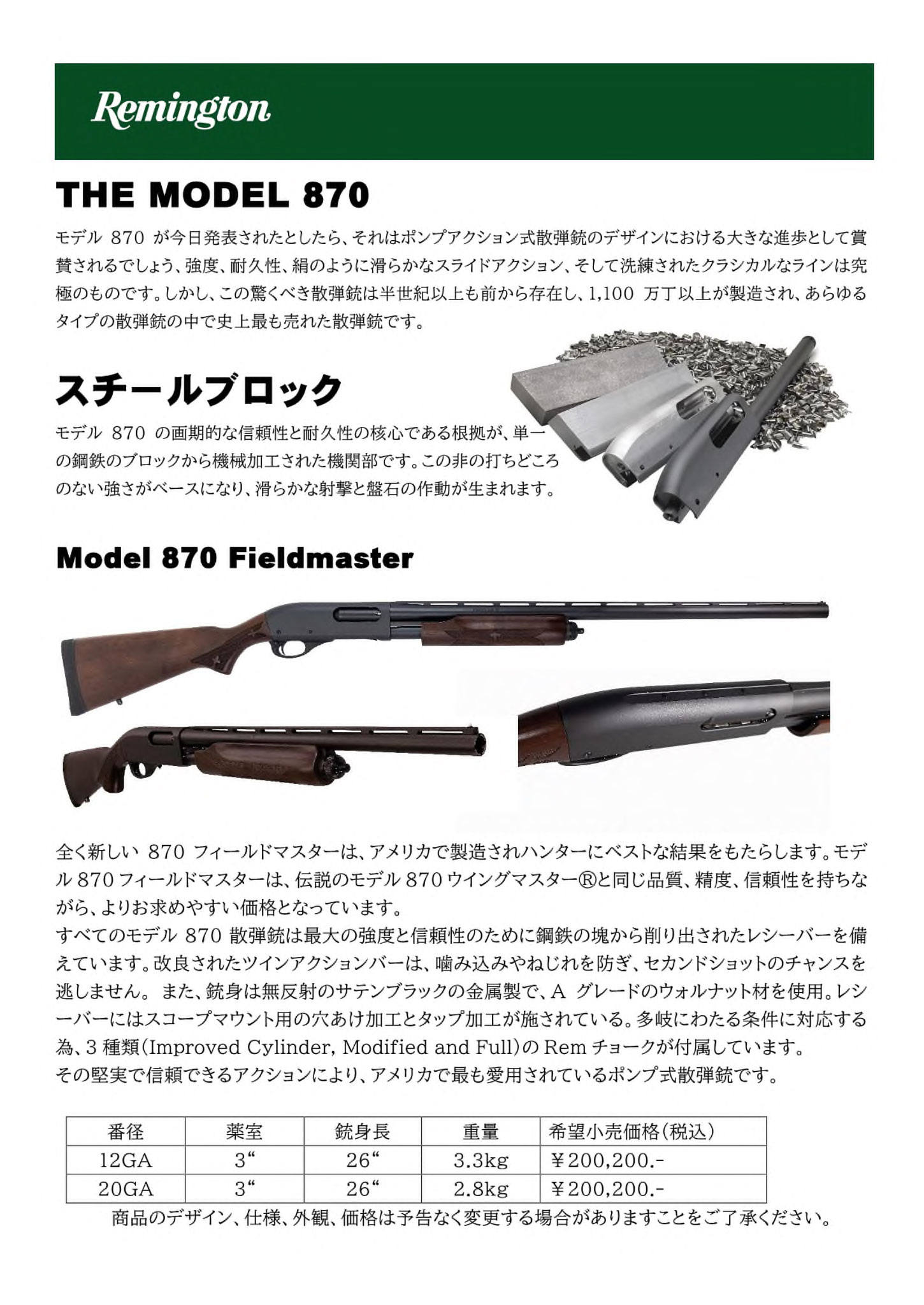 Remington

THE MODEL 870

モデル 870 が今日発表されたとしたら、それはポンプアクション式散弾銃のデザインにおける大きな進歩として賞賛されるでしょう、強度、耐久性、絹のように滑らかなスライドアクション、そして洗練されたクラシカルなラインは究極のものです。しかし、この驚くべき散弾銃は半世紀以上も前から存在し、1,100 万丁以上が製造され、あらゆるタイプの散弾銃の中で史上最も売れた散弾銃です。

スチールブロック

モデル 870 の画期的な信頼性と耐久性の核心である根拠が、単一の鋼鉄のブロックから機械加工された機関部です。この非の打ちどころのない強さがベースになり、滑らかな射撃と盤石の作動が生まれます。

Model 870 Fieldmaster

全く新しい 870 フィールドマスターは、アメリカで製造されハンターにベストな結果をもたらします。モデル 870 フィールドマスターは、伝説のモデル 870 ウイングマスター®と同じ品質、精度、信頼性を持ちながら、よりお求めやすい価格となっています。
すべてのモデル 870 散弾銃は最大の強度と信頼性のために鋼鉄の塊から削り出されたレシーバーを備えています。改良されたツインアクションバーは、噛み込みやねじれを防ぎ、セカンドショットのチャンスを逃しません。 また、銃身は無反射のサテンブラックの金属製で、A グレードのウォルナット材を使用。レシーバーにはスコープマウント用の穴あけ加工とタップ加工が施されている。多岐にわたる条件に対応する為、3 種類(Improved Cylinder, Modified and Full)の Rem チョークが付属しています。
その堅実で信頼できるアクションにより、アメリカで最も愛用されているポンプ式散弾銃です。

| 番径 | 薬室 | 銃身長 | 重量 | 希望小売価格(税込) |
|---|---|---|---|---|
| 12GA | 3“ | 26“ | 3.3kg | ￥200,200.- |
| 20GA | 3“ | 26“ | 2.8kg | ￥200,200.- |

商品のデザイン、仕様、外観、価格は予告なく変更する場合がありますことをご了承ください。